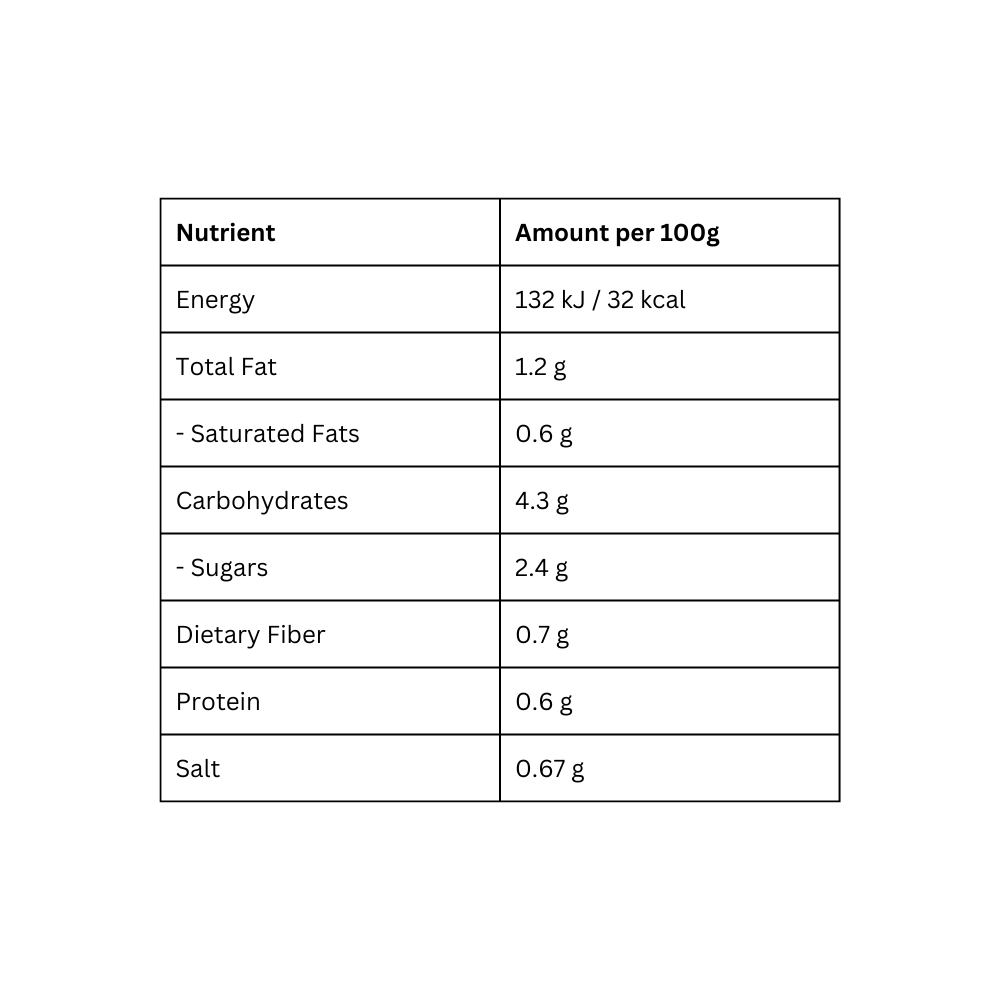 | Nutrient | Amount per 100g |
|---|---|
| Energy | 132 kJ / 32 kcal |
| Total Fat | 1.2 g |
| - Saturated Fats | 0.6 g |
| Carbohydrates | 4.3 g |
| - Sugars | 2.4 g |
| Dietary Fiber | 0.7 g |
| Protein | 0.6 g |
| Salt | 0.67 g |